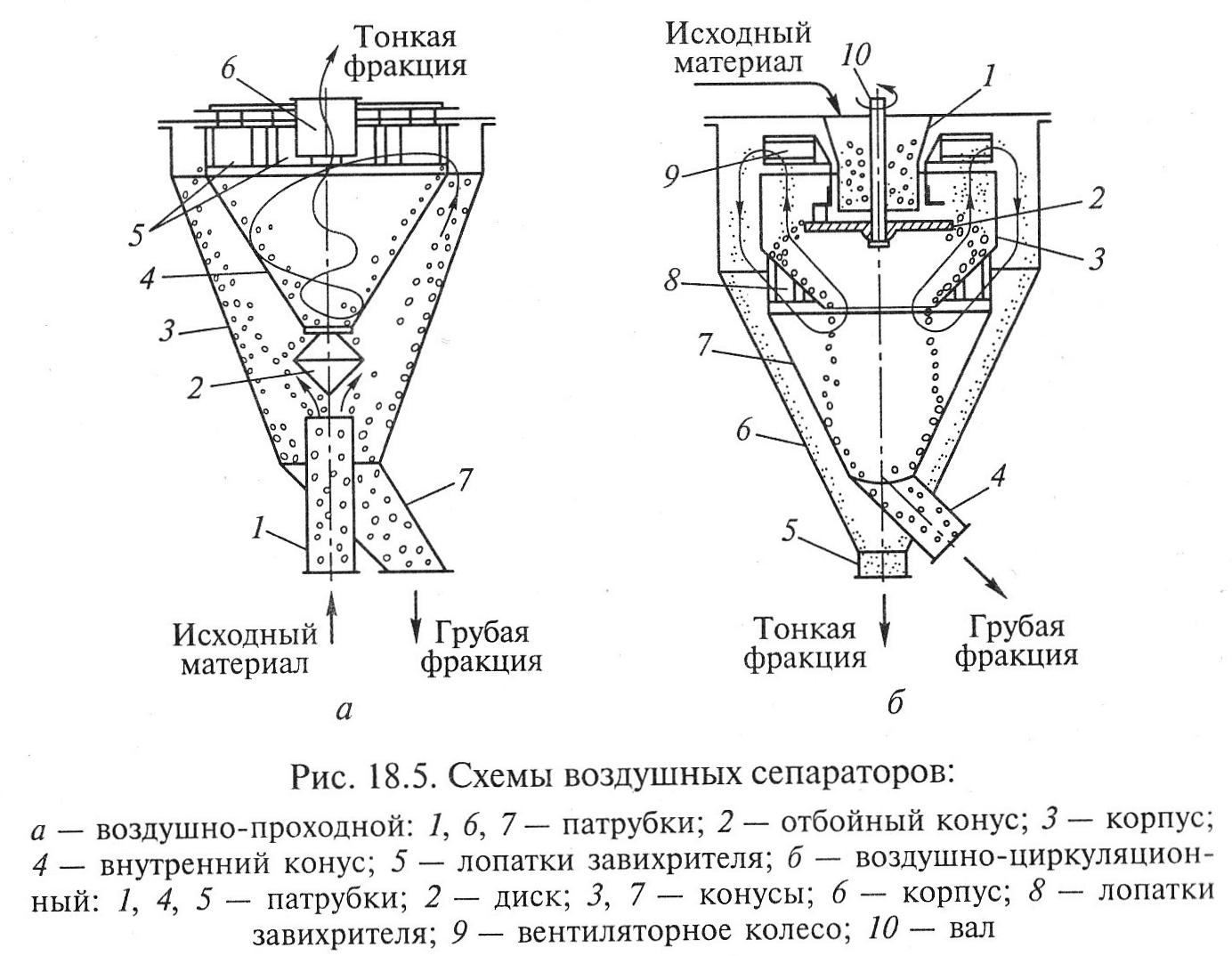 Тонкая фракция
6
5
4
3
2
1
7
Исходный материал
Грубая фракция
а

Исходный материал
10
1
9
2
3
8
7
6
4
5
Тонкая фракция
Грубая фракция
б

Рис. 18.5. Схемы воздушных сепараторов:

а — воздушно-проходной: 1, 6, 7 — патрубки; 2 — отбойный конус; 3 — корпус; 4 — внутренний конус; 5 — лопатки завихрителя; б — воздушно-циркуляционный: 1, 4, 5 — патрубки; 2 — диск; 3, 7 — конусы; 6 — корпус; 8 — лопатки завихрителя; 9 — вентиляторное колесо; 10 — вал